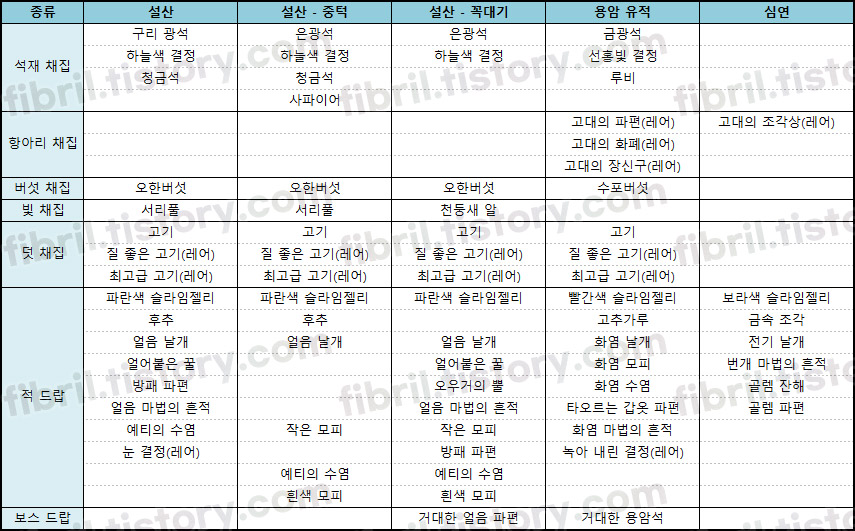 | 종류 | 설산 | 설산 - 중턱 | 설산 - 꼭대기 | 용암 유적 | 심연 |
|---|---|---|---|---|---|
| 석재 채집 | 구리 광석 | 은광석 | 은광석 | 금광석 | |
| | 하늘색 결정 | 하늘색 결정 | 하늘색 결정 | 선홍빛 결정 | |
| | 청금석 | 청금석 | | 루비 | |
| | | 사파이어 | | | |
| 항아리 채집 | | | | 고대의 파편(레어) | 고대의 조각상(레어) |
| | | | | 고대의 화폐(레어) | |
| | | | | 고대의 장신구(레어) | |
| 버섯 채집 | 오한버섯 | 오한버섯 | 오한버섯 | 수포버섯 | |
| 빛 채집 | 서리풀 | 서리풀 | 천둥새 알 | | |
| 덫 채집 | 고기 | 고기 | 고기 | 고기 | |
| | 질 좋은 고기(레어) | 질 좋은 고기(레어) | 질 좋은 고기(레어) | 질 좋은 고기(레어) | |
| | 최고급 고기(레어) | 최고급 고기(레어) | 최고급 고기(레어) | 최고급 고기(레어) | |
| 적 드랍 | 파란색 슬라임젤리 | 파란색 슬라임젤리 | 파란색 슬라임젤리 | 빨간색 슬라임젤리 | 보라색 슬라임젤리 |
| | 후추 | 후추 | | 고추가루 | 금속 조각 |
| | 얼음 날개 | 얼음 날개 | 얼음 날개 | 화염 날개 | 전기 날개 |
| | 얼어붙은 꿀 | | 얼어붙은 꿀 | 화염 모피 | 번개 마법의 흔적 |
| | 방패 파편 | | 오우거의 뿔 | 화염 수염 | 골렘 잔해 |
| | 얼음 마법의 흔적 | | 얼음 마법의 흔적 | 타오르는 갑옷 파편 | 골렘 파편 |
| | 예티의 수염 | 작은 모피 | 작은 모피 | 화염 마법의 흔적 | |
| | 눈 결정(레어) | | 방패 파편 | 녹아 내린 결정(레어) | |
| | | 예티의 수염 | 예티의 수염 | | |
| | | 흰색 모피 | 흰색 모피 | | |
| 보스 드랍 | | | 거대한 얼음 파편 | 거대한 용암석 | |

fibril.tistory.com